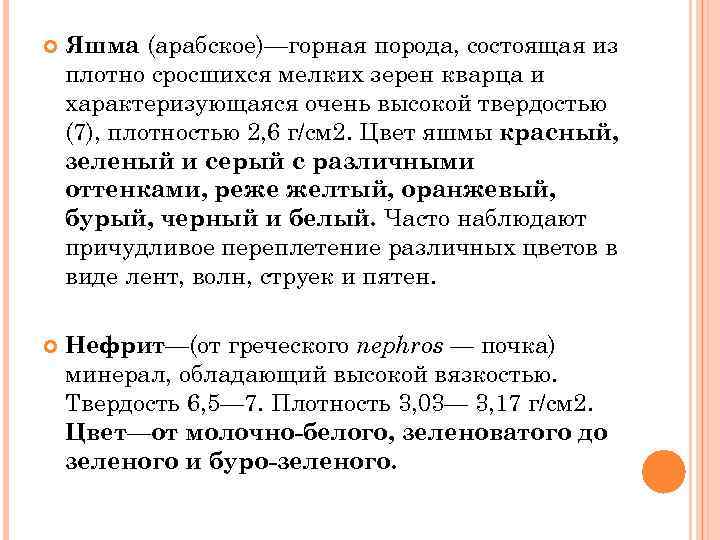 Яшма (арабское)—горная порода, состоящая из плотно сросшихся мелких зерен кварца и характеризующаяся очень высокой твердостью (7), плотностью 2,6 г/см2. Цвет яшмы красный, зеленый и серый с различными оттенками, реже желтый, оранжевый, бурый, черный и белый. Часто наблюдают причудливое переплетение различных цветов в виде лент, волн, струек и пятен.

Нефрит—(от греческого nephros — почка) минерал, обладающий высокой вязкостью. Твердость 6,5—7. Плотность 3,03— 3,17 г/см2. Цвет—от молочно-белого, зеленоватого до зеленого и буро-зеленого.